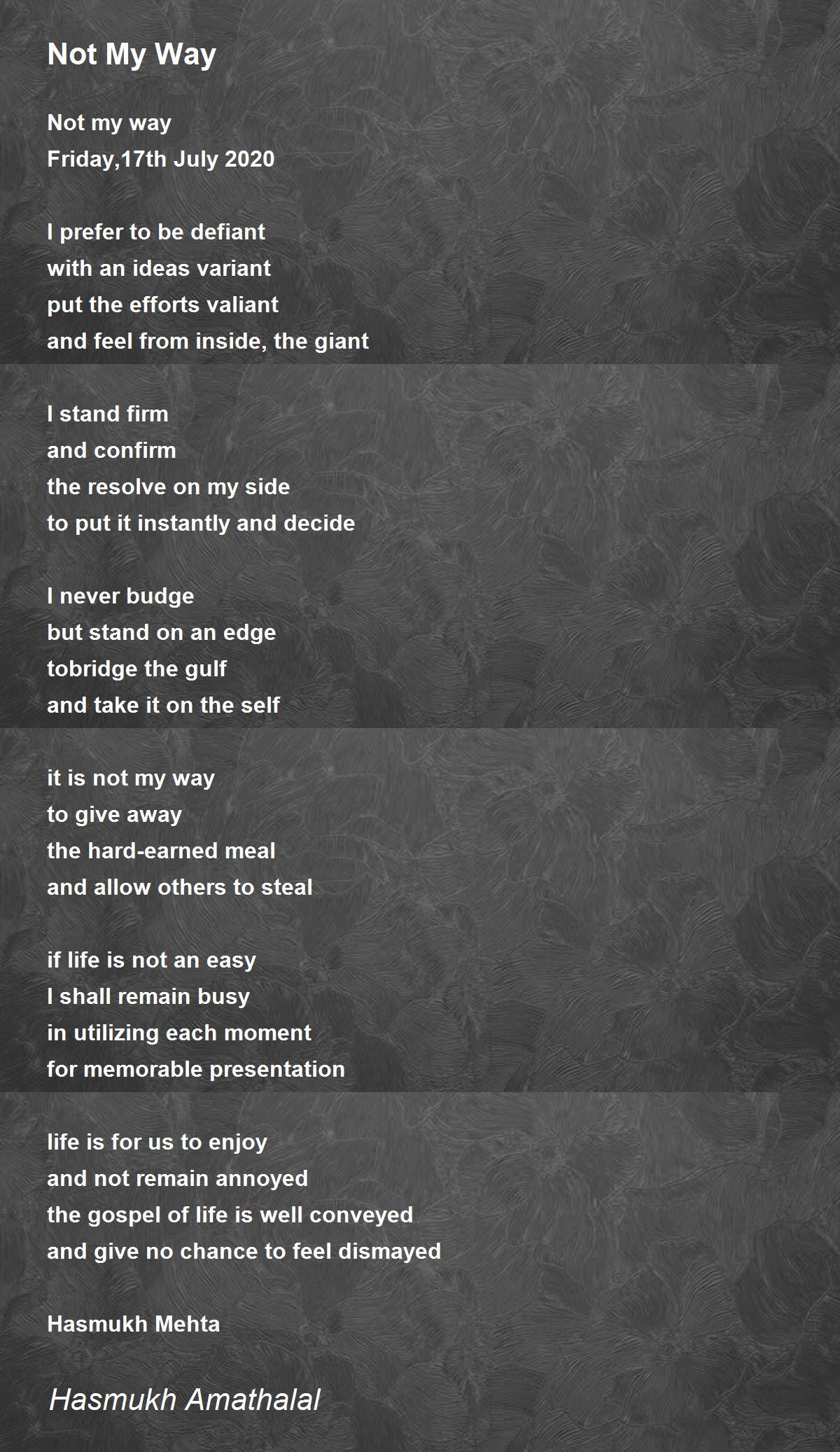 Not My Way

Not my way
Friday,17th July 2020

I prefer to be defiant
with an ideas variant
put the efforts valiant
and feel from inside, the giant

I stand firm
and confirm
the resolve on my side
to put it instantly and decide

I never budge
but stand on an edge
tobridge the gulf
and take it on the self

it is not my way
to give away
the hard-earned meal
and allow others to steal

if life is not an easy
I shall remain busy
in utilizing each moment
for memorable presentation

life is for us to enjoy
and not remain annoyed
the gospel of life is well conveyed
and give no chance to feel dismayed

Hasmukh Mehta

Hasmukh Amathalal